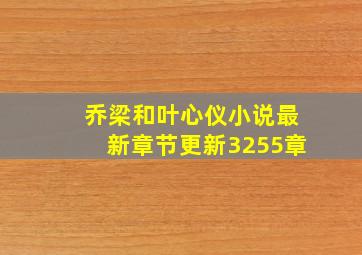 乔梁和叶心仪小说最新章节更新3255章